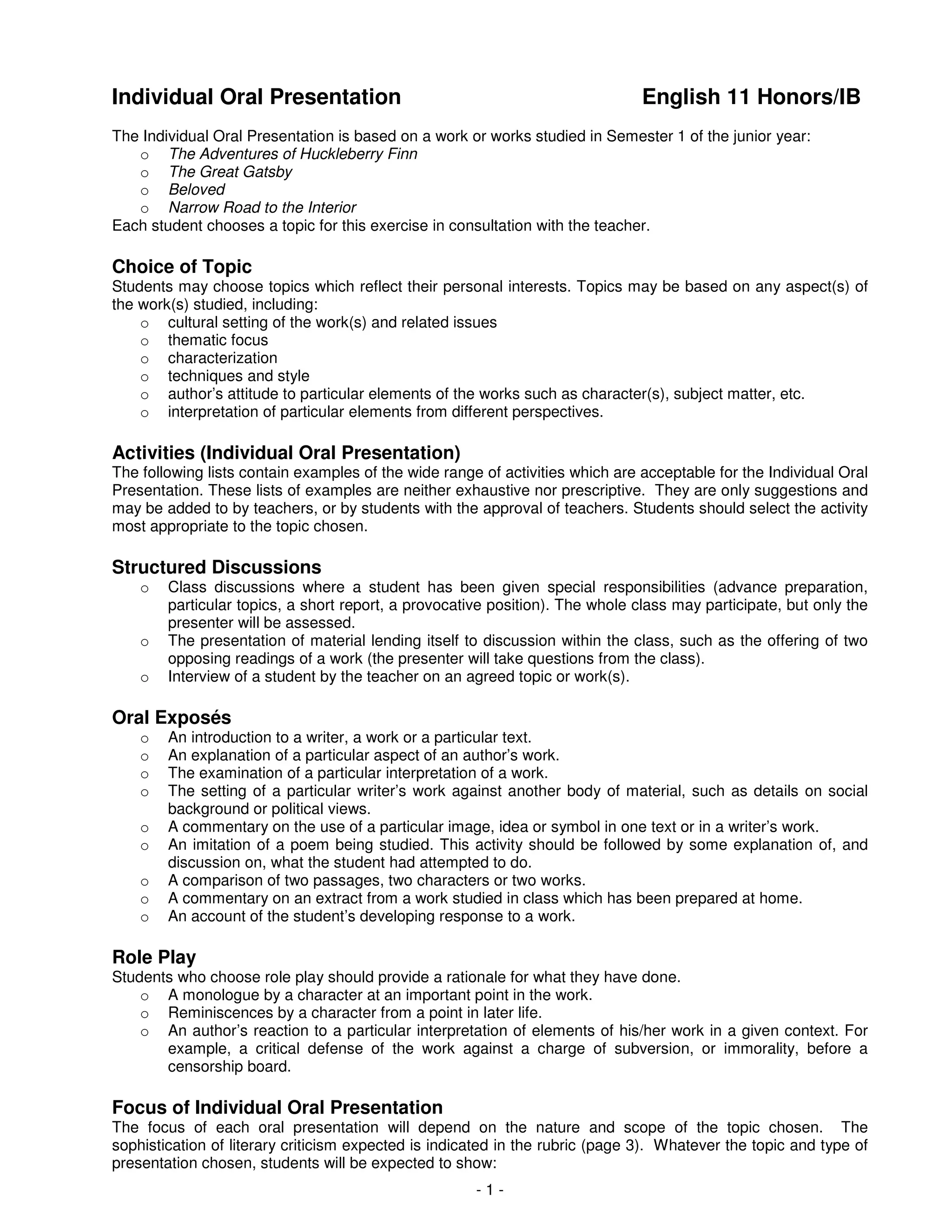 Individual Oral Presentation English 11 Honors/IB

The Individual Oral Presentation is based on a work or works studied in Semester 1 of the junior year:
o The Adventures of Huckleberry Finn
o The Great Gatsby
o Beloved
o Narrow Road to the Interior
Each student chooses a topic for this exercise in consultation with the teacher.

Choice of Topic
Students may choose topics which reflect their personal interests. Topics may be based on any aspect(s) of the work(s) studied, including:
o cultural setting of the work(s) and related issues
o thematic focus
o characterization
o techniques and style
o author's attitude to particular elements of the works such as character(s), subject matter, etc.
o interpretation of particular elements from different perspectives.

Activities (Individual Oral Presentation)
The following lists contain examples of the wide range of activities which are acceptable for the Individual Oral Presentation. These lists of examples are neither exhaustive nor prescriptive. They are only suggestions and may be added to by teachers, or by students with the approval of teachers. Students should select the activity most appropriate to the topic chosen.

Structured Discussions
o Class discussions where a student has been given special responsibilities (advance preparation, particular topics, a short report, a provocative position). The whole class may participate, but only the presenter will be assessed.
o The presentation of material lending itself to discussion within the class, such as the offering of two opposing readings of a work (the presenter will take questions from the class).
o Interview of a student by the teacher on an agreed topic or work(s).

Oral Exposés
o An introduction to a writer, a work or a particular text.
o An explanation of a particular aspect of an author's work.
o The examination of a particular interpretation of a work.
o The setting of a particular writer's work against another body of material, such as details on social background or political views.
o A commentary on the use of a particular image, idea or symbol in one text or in a writer's work.
o An imitation of a poem being studied. This activity should be followed by some explanation of, and discussion on, what the student had attempted to do.
o A comparison of two passages, two characters or two works.
o A commentary on an extract from a work studied in class which has been prepared at home.
o An account of the student's developing response to a work.

Role Play
Students who choose role play should provide a rationale for what they have done.
o A monologue by a character at an important point in the work.
o Reminiscences by a character from a point in later life.
o An author's reaction to a particular interpretation of elements of his/her work in a given context. For example, a critical defense of the work against a charge of subversion, or immorality, before a censorship board.

Focus of Individual Oral Presentation
The focus of each oral presentation will depend on the nature and scope of the topic chosen. The sophistication of literary criticism expected is indicated in the rubric (page 3). Whatever the topic and type of presentation chosen, students will be expected to show:

- 1 -